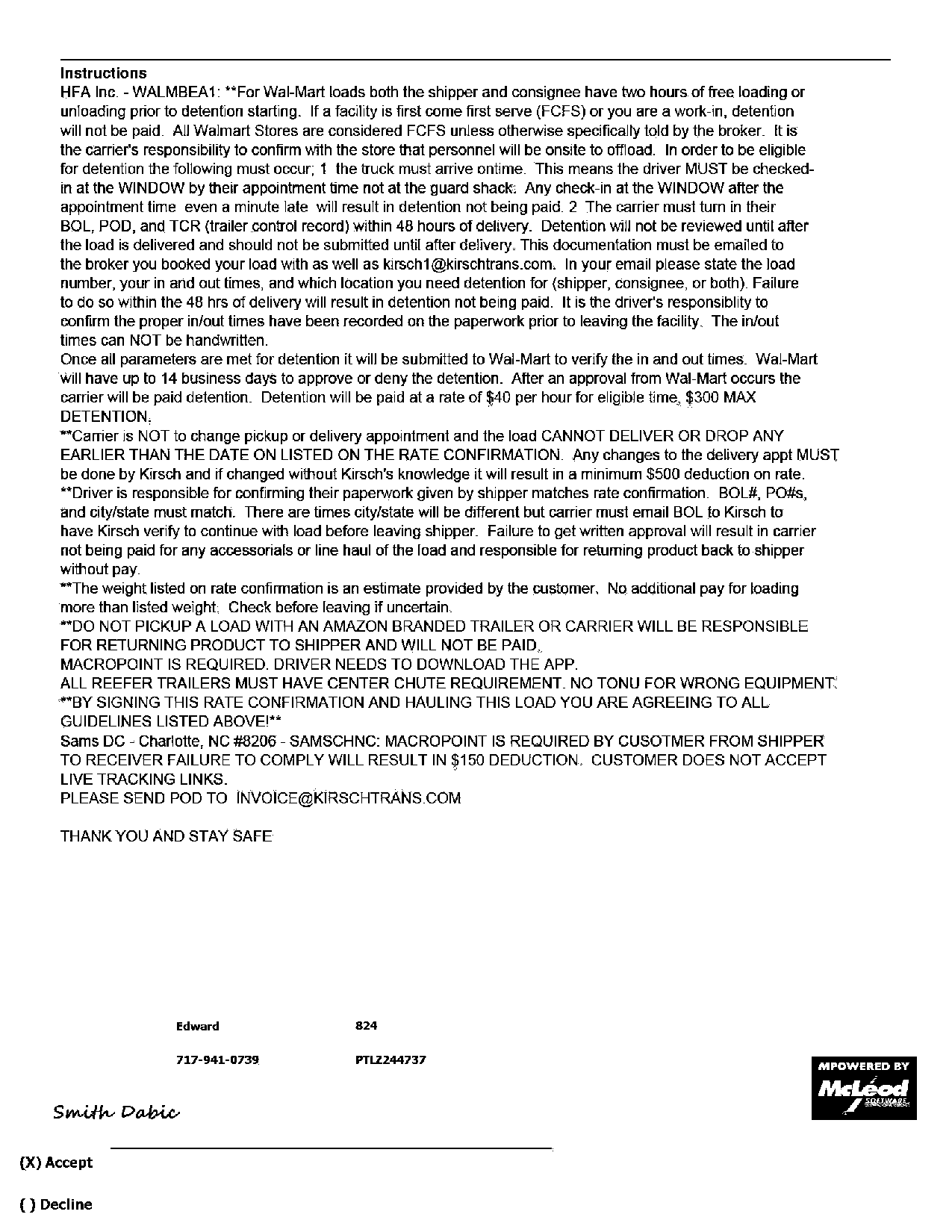 Instructions
HFA Inc. - WALMBEA1: **For Wal-Mart loads both the shipper and consignee have two hours of free loading or unloading prior to detention starting. If a facility is first come first serve (FCFS) or you are a work-in, detention will not be paid. All Walmart Stores are considered FCFS unless otherwise specifically told by the broker. It is the carrier's responsibility to confirm with the store that personnel will be onsite to offload. In order to be eligible for detention the following must occur; 1 the truck must arrive ontime. This means the driver MUST be checked-in at the WINDOW by their appointment time not at the guard shack. Any check-in at the WINDOW after the appointment time even a minute late will result in detention not being paid. 2 The carrier must turn in their BOL, POD, and TCR (trailer control record) within 48 hours of delivery. Detention will not be reviewed until after the load is delivered and should not be submitted until after delivery. This documentation must be emailed to the broker you booked your load with as well as kirsch1@kirschtrans.com. In your email please state the load number, your in and out times, and which location you need detention for (shipper, consignee, or both). Failure to do so within the 48 hrs of delivery will result in detention not being paid. It is the driver's responsiblity to confirm the proper in/out times have been recorded on the paperwork prior to leaving the facility. The in/out times can NOT be handwritten.
Once all parameters are met for detention it will be submitted to Wal-Mart to verify the in and out times. Wal-Mart will have up to 14 business days to approve or deny the detention. After an approval from Wal-Mart occurs the carrier will be paid detention. Detention will be paid at a rate of $40 per hour for eligible time, $300 MAX DETENTION.
**Carrier is NOT to change pickup or delivery appointment and the load CANNOT DELIVER OR DROP ANY EARLIER THAN THE DATE ON LISTED ON THE RATE CONFIRMATION. Any changes to the delivery appt MUST be done by Kirsch and if changed without Kirsch's knowledge it will result in a minimum $500 deduction on rate.
**Driver is responsible for confirming their paperwork given by shipper matches rate confirmation. BOL#, PO#s, and city/state must match. There are times city/state will be different but carrier must email BOL to Kirsch to have Kirsch verify to continue with load before leaving shipper. Failure to get written approval will result in carrier not being paid for any accessorials or line haul of the load and responsible for returning product back to shipper without pay.
**The weight listed on rate confirmation is an estimate provided by the customer. No additional pay for loading more than listed weight. Check before leaving if uncertain.
**DO NOT PICKUP A LOAD WITH AN AMAZON BRANDED TRAILER OR CARRIER WILL BE RESPONSIBLE FOR RETURNING PRODUCT TO SHIPPER AND WILL NOT BE PAID.
MACROPOINT IS REQUIRED. DRIVER NEEDS TO DOWNLOAD THE APP.
ALL REEFER TRAILERS MUST HAVE CENTER CHUTE REQUIREMENT. NO TONU FOR WRONG EQUIPMENT.
**BY SIGNING THIS RATE CONFIRMATION AND HAULING THIS LOAD YOU ARE AGREEING TO ALL GUIDELINES LISTED ABOVE!**
Sams DC - Charlotte, NC #8206 - SAMSCHNC: MACROPOINT IS REQUIRED BY CUSOTMER FROM SHIPPER TO RECEIVER FAILURE TO COMPLY WILL RESULT IN $150 DEDUCTION. CUSTOMER DOES NOT ACCEPT LIVE TRACKING LINKS.
PLEASE SEND POD TO INVOICE@KIRSCHTRANS.COM

THANK YOU AND STAY SAFE

Edward 824

717-941-0739 PTLZ244737

MPOWERED BY McLeod SOFTWARE

Smith Dabic

(X) Accept

( ) Decline